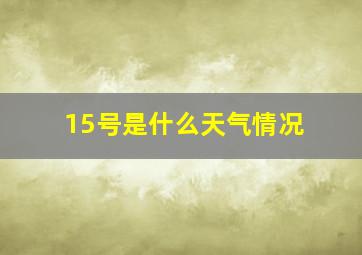 15号是什么天气情况